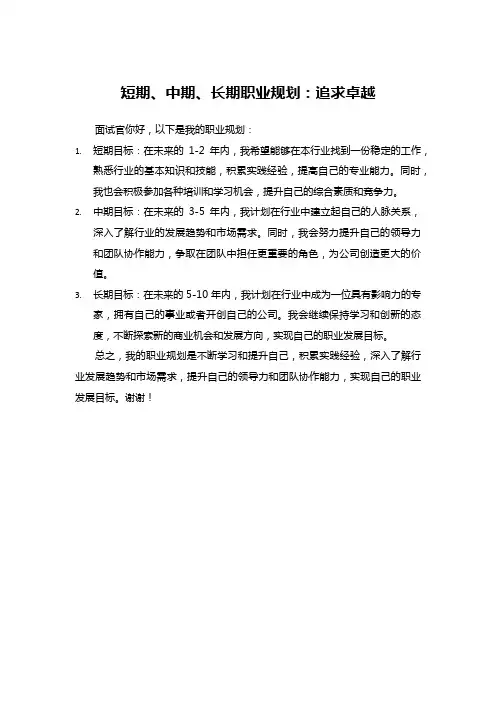 短期、中期、长期职业规划：追求卓越

面试官你好，以下是我的职业规划：

1. 短期目标：在未来的 1-2 年内，我希望能够在本行业找到一份稳定的工作，熟悉行业的基本知识和技能，积累实践经验，提高自己的专业能力。同时，我也会积极参加各种培训和学习机会，提升自己的综合素质和竞争力。

2. 中期目标：在未来的 3-5 年内，我计划在行业中建立起自己的人脉关系，深入了解行业的发展趋势和市场需求。同时，我会努力提升自己的领导力和团队协作能力，争取在团队中担任更重要的角色，为公司创造更大的价值。

3. 长期目标：在未来的 5-10 年内，我计划在行业中成为一位具有影响力的专家，拥有自己的事业或者开创自己的公司。我会继续保持学习和创新的态度，不断探索新的商业机会和发展方向，实现自己的职业发展目标。

总之，我的职业规划是不断学习和提升自己，积累实践经验，深入了解行业发展趋势和市场需求，提升自己的领导力和团队协作能力，实现自己的职业发展目标。谢谢！